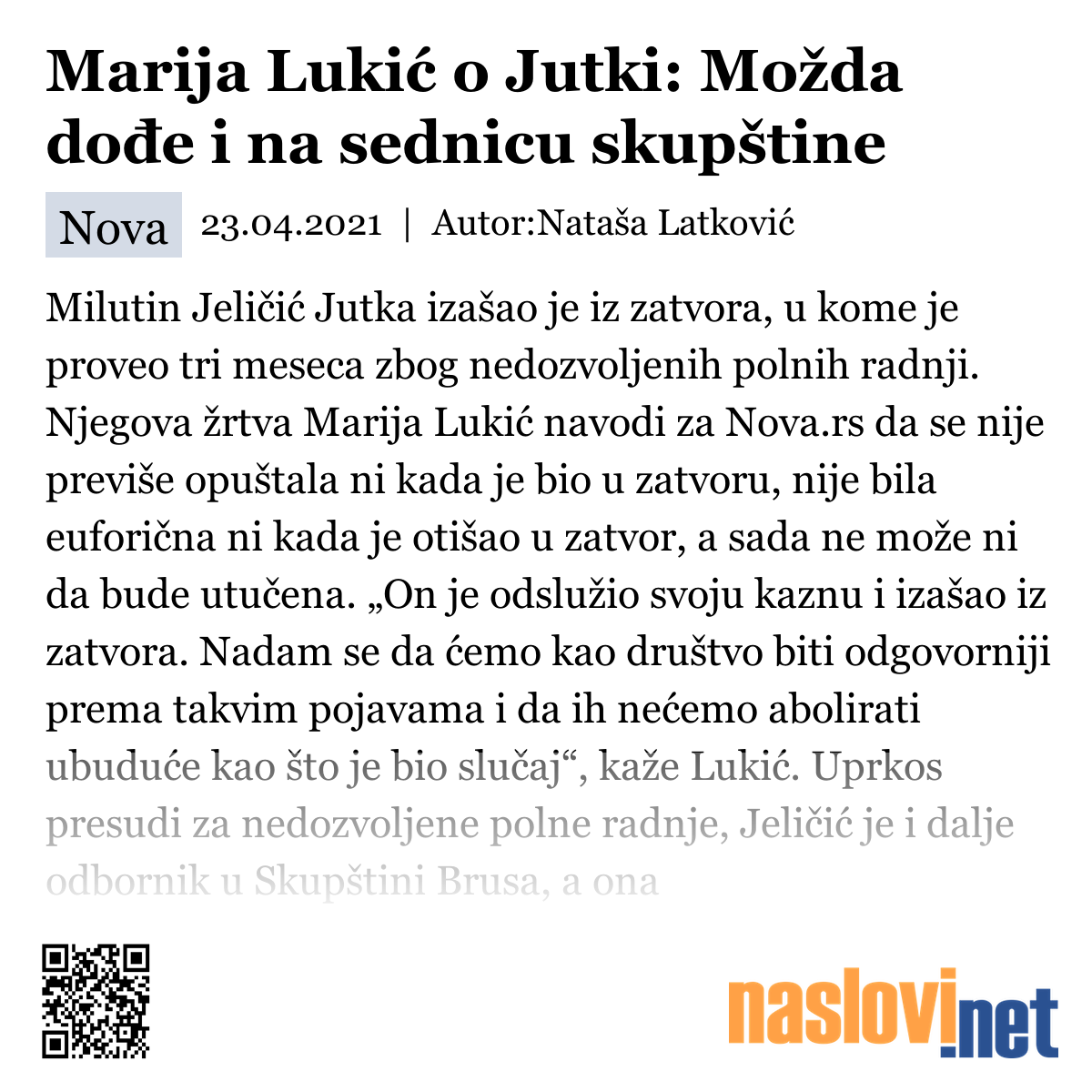 Marija Lukić o Jutki: Možda dođe i na sednicu skupštine

Nova 23.04.2021 | Autor:Nataša Latković

Milutin Jeličić Jutka izašao je iz zatvora, u kome je proveo tri meseca zbog nedozvoljenih polnih radnji. Njegova žrtva Marija Lukić navodi za Nova.rs da se nije previše opuštala ni kada je bio u zatvoru, nije bila euforična ni kada je otišao u zatvor, a sada ne može ni da bude utučena. „On je odslužio svoju kaznu i izašao iz zatvora. Nadam se da ćemo kao društvo biti odgovorniji prema takvim pojavama i da ih nećemo abolirati ubuduće kao što je bio slučaj“, kaže Lukić. Uprkos presudi za nedozvoljene polne radnje, Jeličić je i dalje odbornik u Skupštini Brusa, a ona

naslovi.net